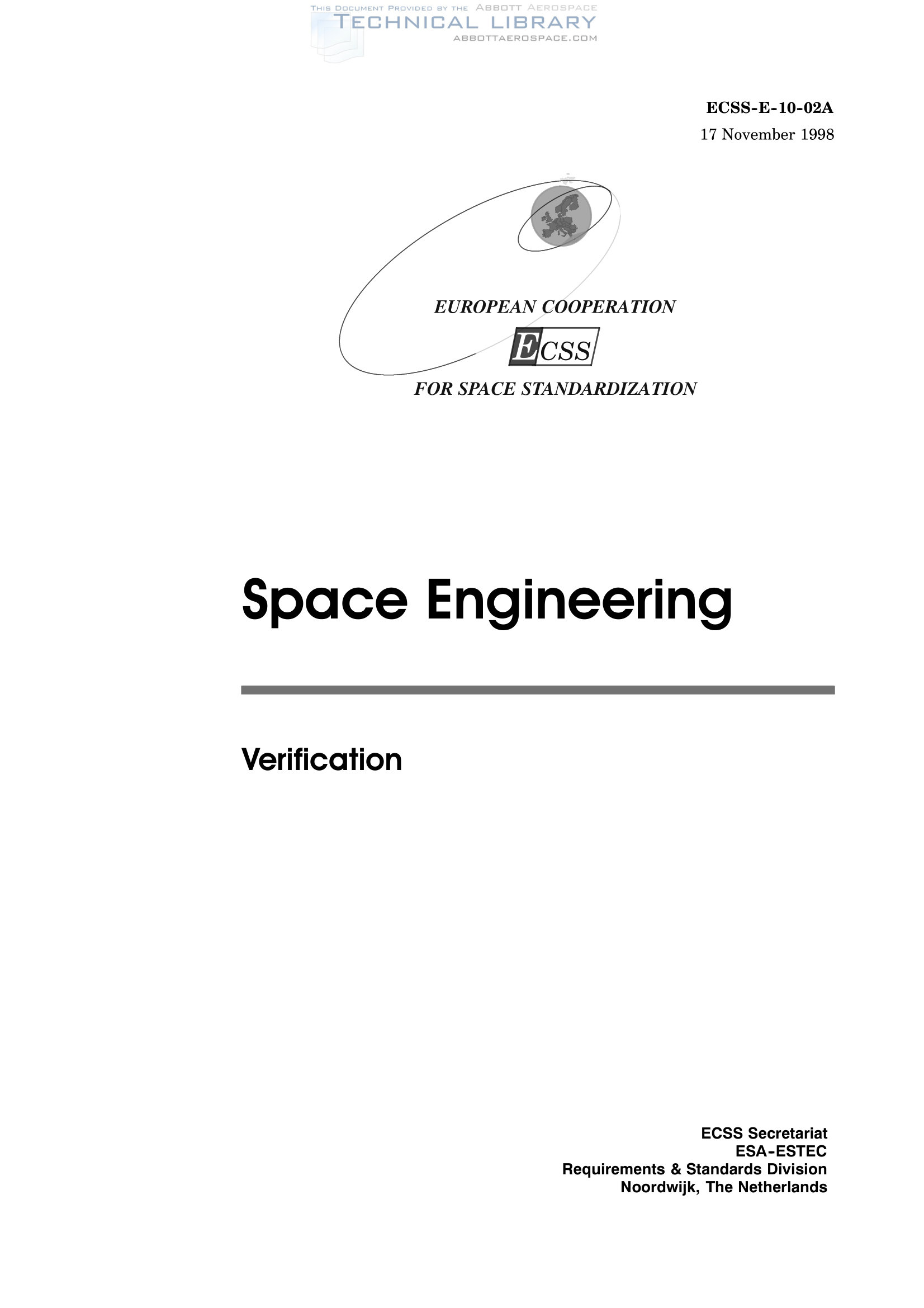 THIS DOCUMENT PROVIDED BY THE ABBOTT AEROSPACE
TECHNICAL LIBRARY
ABBOTTAEROSPACE.COM

ECSS-E-10-02A
17 November 1998

EUROPEAN COOPERATION
ECSS
FOR SPACE STANDARDIZATION

Space Engineering

Verification

ECSS Secretariat
ESA-ESTEC
Requirements & Standards Division
Noordwijk, The Netherlands